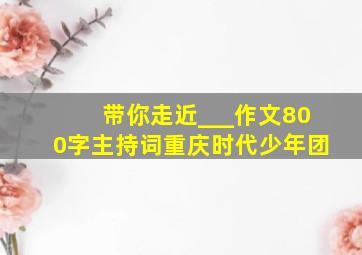 带你走近___作文800字主持词重庆时代少年团